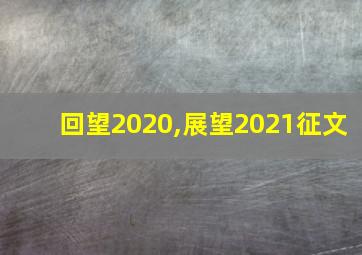 回望2020,展望2021征文